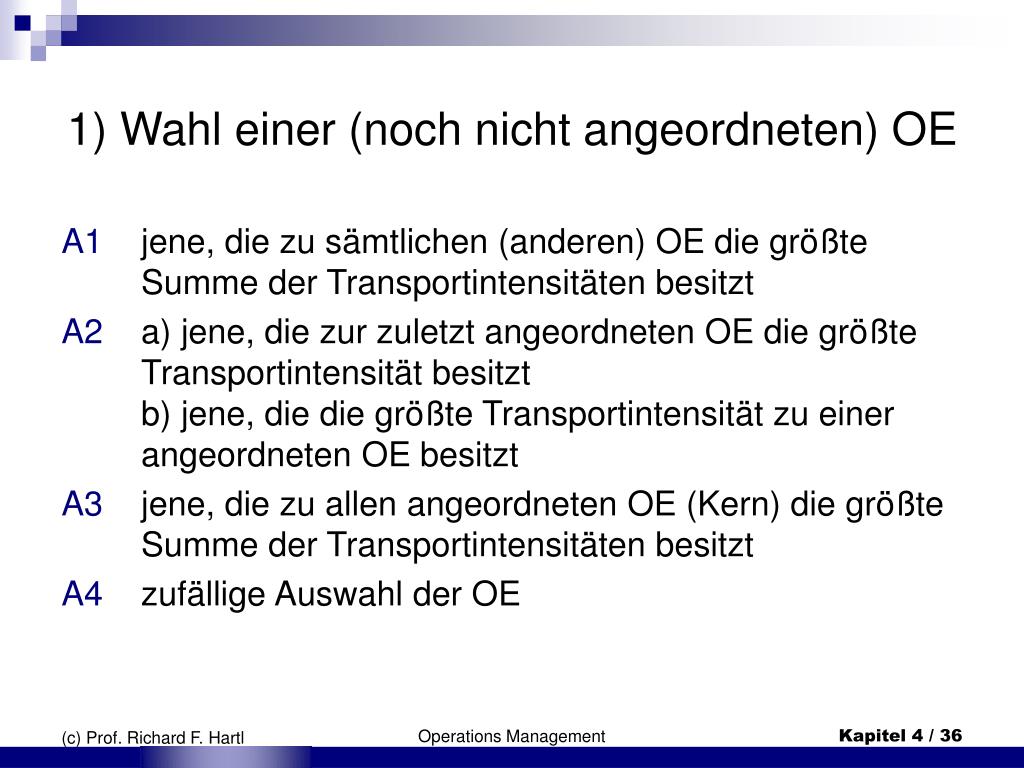 1) Wahl einer (noch nicht angeordneten) OE

A1 jene, die zu sämtlichen (anderen) OE die größte Summe der Transportintensitäten besitzt

A2 a) jene, die zur zuletzt angeordneten OE die größte Transportintensität besitzt
b) jene, die die größte Transportintensität zu einer angeordneten OE besitzt

A3 jene, die zu allen angeordneten OE (Kern) die größte Summe der Transportintensitäten besitzt

A4 zufällige Auswahl der OE

(c) Prof. Richard F. Hartl

Operations Management

Kapitel 4 / 36